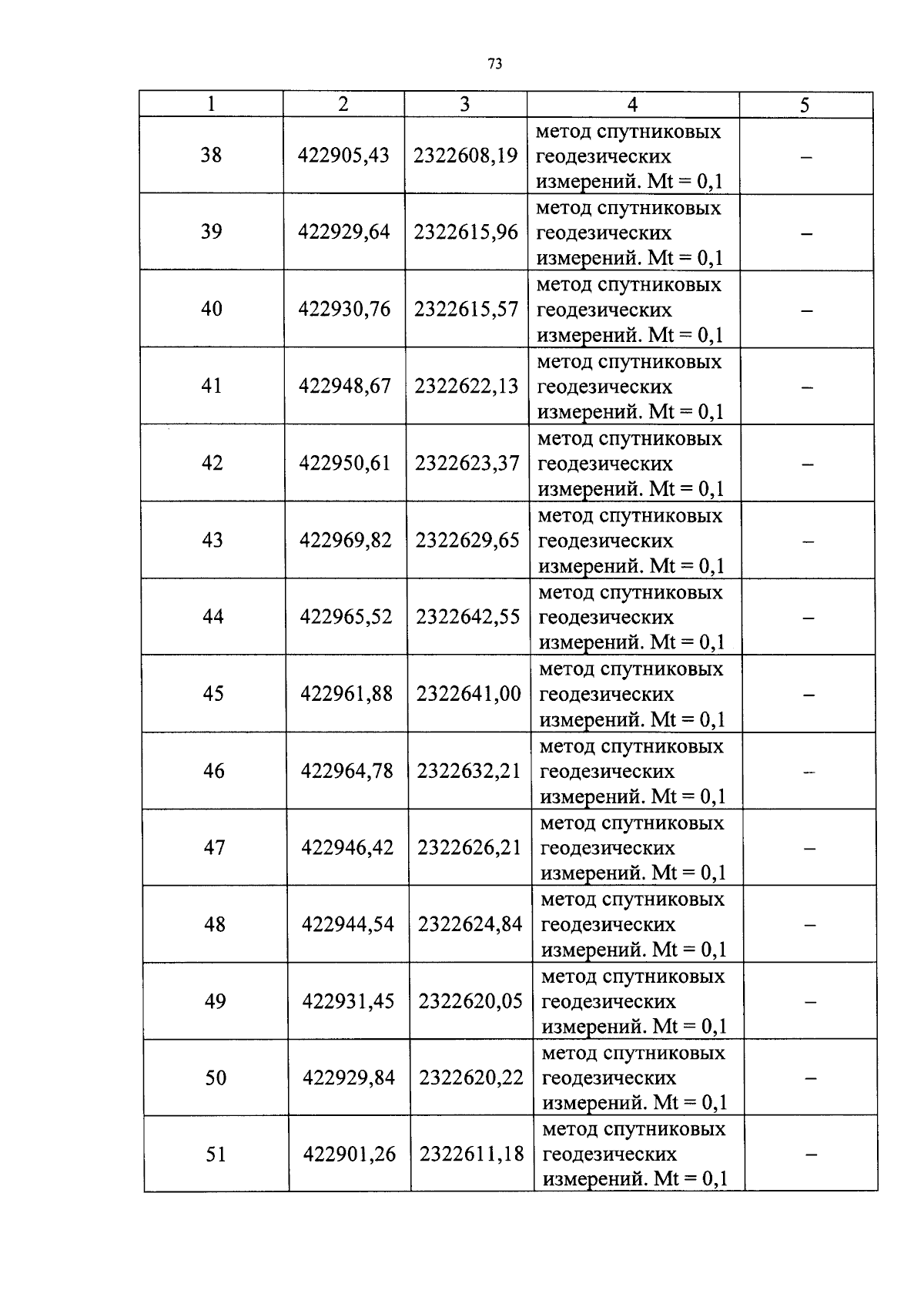 73

| 1 | 2 | 3 | 4 | 5 |
|---|---|---|---|---|
| 38 | 422905,43 | 2322608,19 | метод спутниковых геодезических измерений. Mt = 0,1 | – |
| 39 | 422929,64 | 2322615,96 | метод спутниковых геодезических измерений. Mt = 0,1 | – |
| 40 | 422930,76 | 2322615,57 | метод спутниковых геодезических измерений. Mt = 0,1 | – |
| 41 | 422948,67 | 2322622,13 | метод спутниковых геодезических измерений. Mt = 0,1 | – |
| 42 | 422950,61 | 2322623,37 | метод спутниковых геодезических измерений. Mt = 0,1 | – |
| 43 | 422969,82 | 2322629,65 | метод спутниковых геодезических измерений. Mt = 0,1 | – |
| 44 | 422965,52 | 2322642,55 | метод спутниковых геодезических измерений. Mt = 0,1 | – |
| 45 | 422961,88 | 2322641,00 | метод спутниковых геодезических измерений. Mt = 0,1 | – |
| 46 | 422964,78 | 2322632,21 | метод спутниковых геодезических измерений. Mt = 0,1 | – |
| 47 | 422946,42 | 2322626,21 | метод спутниковых геодезических измерений. Mt = 0,1 | – |
| 48 | 422944,54 | 2322624,84 | метод спутниковых геодезических измерений. Mt = 0,1 | – |
| 49 | 422931,45 | 2322620,05 | метод спутниковых геодезических измерений. Mt = 0,1 | – |
| 50 | 422929,84 | 2322620,22 | метод спутниковых геодезических измерений. Mt = 0,1 | – |
| 51 | 422901,26 | 2322611,18 | метод спутниковых геодезических измерений. Mt = 0,1 | – |